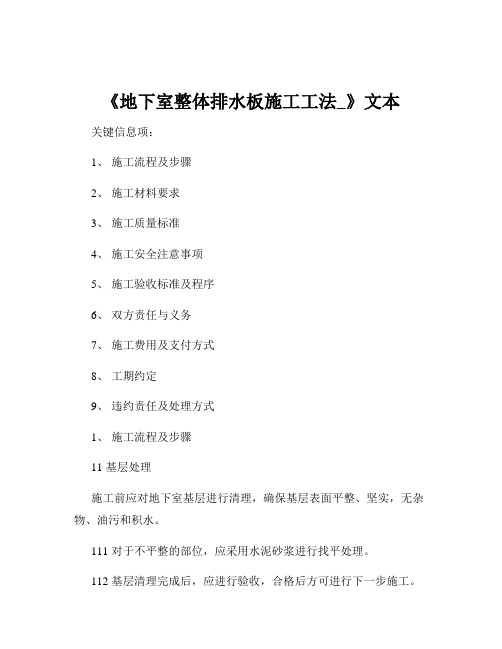 《地下室整体排水板施工工法_》文本

关键信息项：

1、 施工流程及步骤

2、 施工材料要求

3、 施工质量标准

4、 施工安全注意事项

5、 施工验收标准及程序

6、 双方责任与义务

7、 施工费用及支付方式

8、 工期约定

9、 违约责任及处理方式

1、 施工流程及步骤

11 基层处理

施工前应对地下室基层进行清理，确保基层表面平整、坚实，无杂物、油污和积水。

111 对于不平整的部位，应采用水泥砂浆进行找平处理。

112 基层清理完成后，应进行验收，合格后方可进行下一步施工。